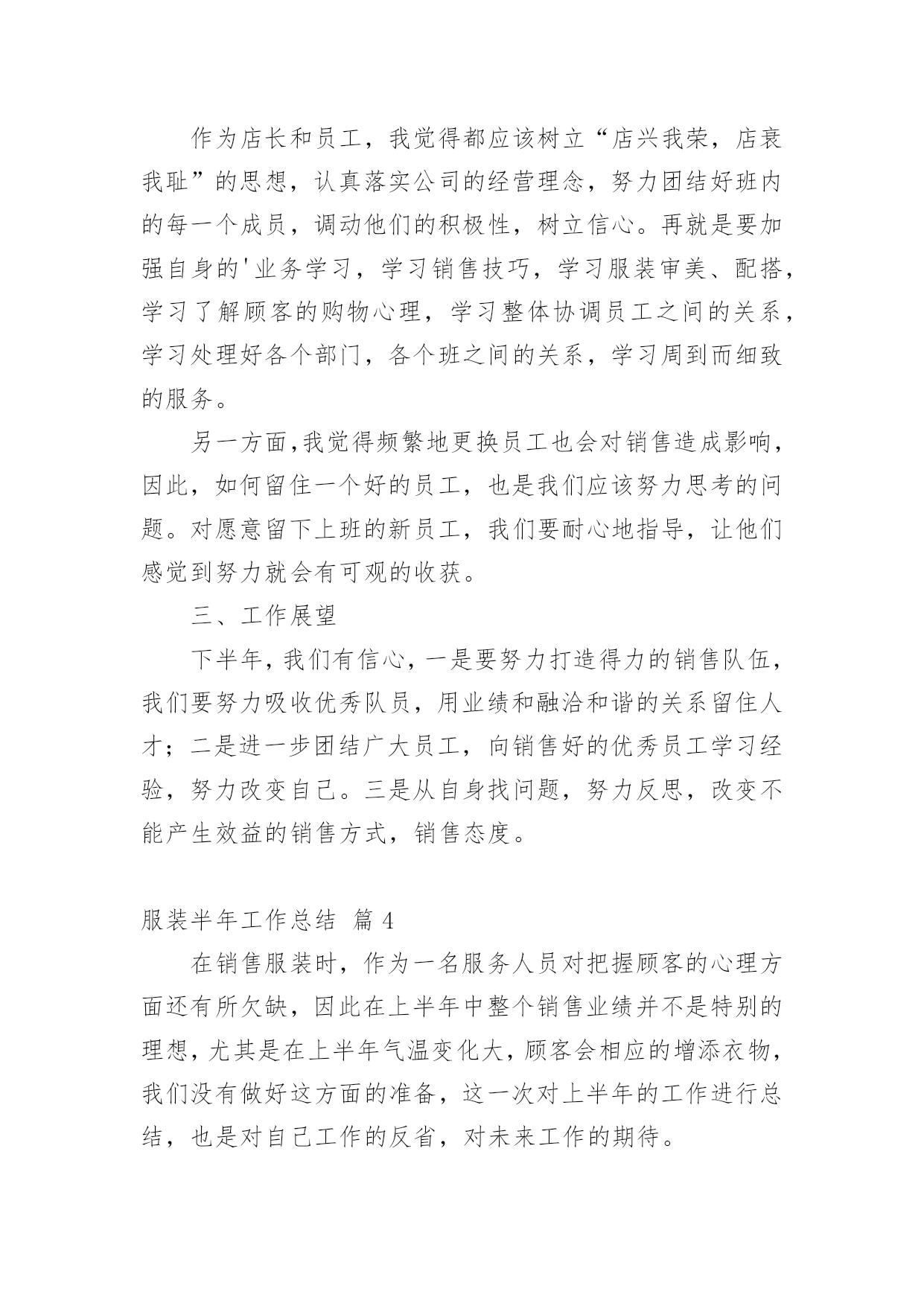 作为店长和员工，我觉得都应该树立“店兴我荣，店衰我耻”的思想，认真落实公司的经营理念，努力团结好班内的每一个成员，调动他们的积极性，树立信心。再就是要加强自身的'业务学习，学习销售技巧，学习服装审美、配搭，学习了解顾客的购物心理，学习整体协调员工之间的关系，学习处理好各个部门，各个班之间的关系，学习周到而细致的服务。

另一方面，我觉得频繁地更换员工也会对销售造成影响，因此，如何留住一个好的员工，也是我们应该努力思考的问题。对愿意留下上班的新员工，我们要耐心地指导，让他们感觉到努力就会有可观的收获。

三、工作展望

下半年，我们有信心，一是要努力打造得力的销售队伍，我们要努力吸收优秀队员，用业绩和融洽和谐的关系留住人才；二是进一步团结广大员工，向销售好的优秀员工学习经验，努力改变自己。三是从自身找问题，努力反思，改变不能产生效益的销售方式，销售态度。

服装半年工作总结 篇 4

在销售服装时，作为一名服务人员对把握顾客的心理方面还有所欠缺，因此在上半年中整个销售业绩并不是特别的理想，尤其是在上半年气温变化大，顾客会相应的增添衣物，我们没有做好这方面的准备，这一次对上半年的工作进行总结，也是对自己工作的反省，对未来工作的期待。